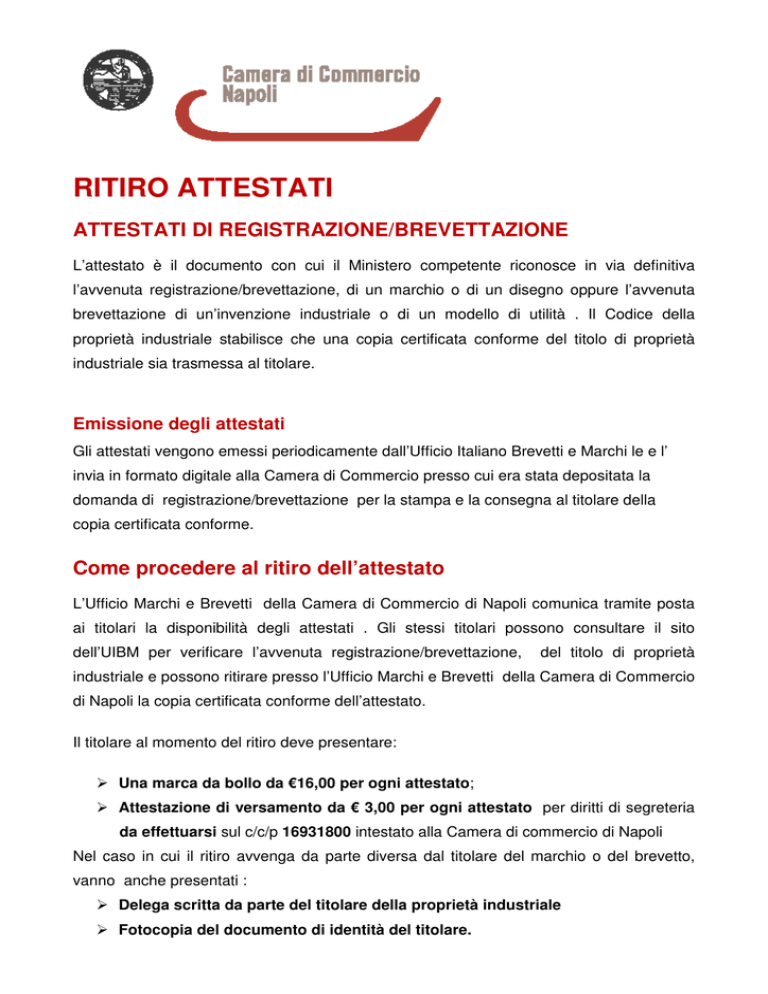 Camera di Commercio
Napoli

RITIRO ATTESTATI

ATTESTATI DI REGISTRAZIONE/BREVETTAZIONE

L'attestato è il documento con cui il Ministero competente riconosce in via definitiva l'avvenuta registrazione/brevettazione, di un marchio o di un disegno oppure l'avvenuta brevettazione di un'invenzione industriale o di un modello di utilità . Il Codice della proprietà industriale stabilisce che una copia certificata conforme del titolo di proprietà industriale sia trasmessa al titolare.

Emissione degli attestati

Gli attestati vengono emessi periodicamente dall'Ufficio Italiano Brevetti e Marchi le e l' invia in formato digitale alla Camera di Commercio presso cui era stata depositata la domanda di registrazione/brevettazione per la stampa e la consegna al titolare della copia certificata conforme.

Come procedere al ritiro dell'attestato

L'Ufficio Marchi e Brevetti della Camera di Commercio di Napoli comunica tramite posta ai titolari la disponibilità degli attestati . Gli stessi titolari possono consultare il sito dell'UIBM per verificare l'avvenuta registrazione/brevettazione, del titolo di proprietà industriale e possono ritirare presso l'Ufficio Marchi e Brevetti della Camera di Commercio di Napoli la copia certificata conforme dell'attestato.

Il titolare al momento del ritiro deve presentare:

➢ Una marca da bollo da €16,00 per ogni attestato;
➢ Attestazione di versamento da € 3,00 per ogni attestato per diritti di segreteria da effettuarsi sul c/c/p 16931800 intestato alla Camera di commercio di Napoli

Nel caso in cui il ritiro avvenga da parte diversa dal titolare del marchio o del brevetto, vanno anche presentati :
➢ Delega scritta da parte del titolare della proprietà industriale
➢ Fotocopia del documento di identità del titolare.